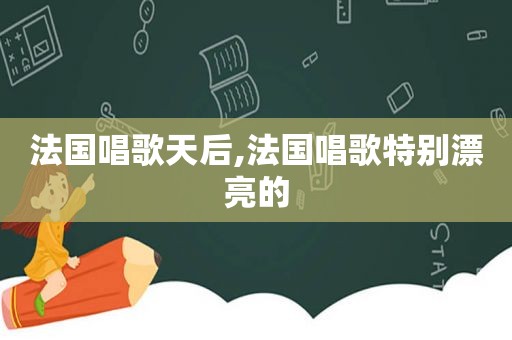 法国唱歌天后,法国唱歌特别漂亮的

STAT